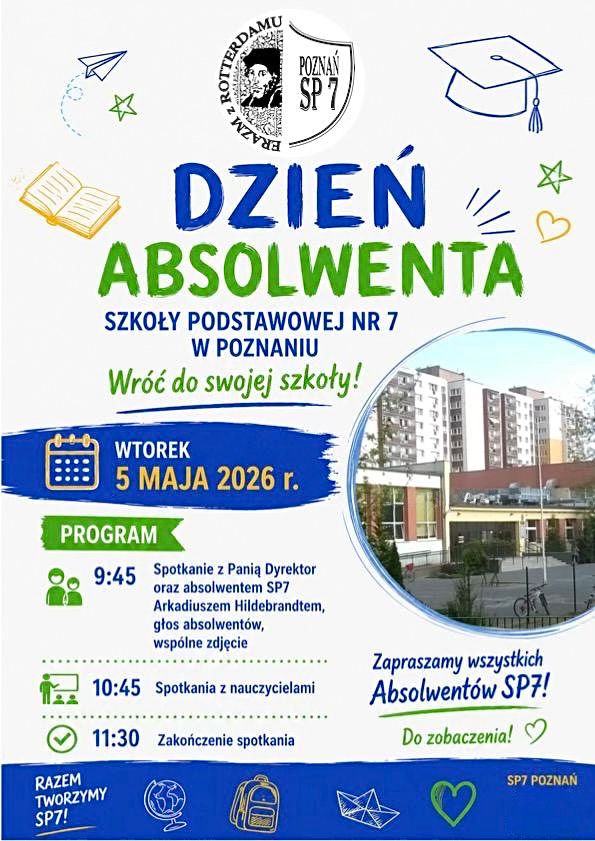 ERAZM z ROTTERDAMU
POZNAŃ
SP 7

DZIEŃ
ABSOLWENTA

SZKOŁY PODSTAWOWEJ NR 7
W POZNANIU

Wróć do swojej szkoły!

WTOREK
5 MAJA 2026 r.

PROGRAM

9:45 Spotkanie z Panią Dyrektor oraz absolwentem SP7 Arkadiuszem Hildebrandtem, głos absolwentów, wspólne zdjęcie

10:45 Spotkania z nauczycielami

11:30 Zakończenie spotkania

Zapraszamy wszystkich Absolwentów SP7!

Do zobaczenia!

RAZEM
TWORZYMY
SP7!

SP7 POZNAŃ